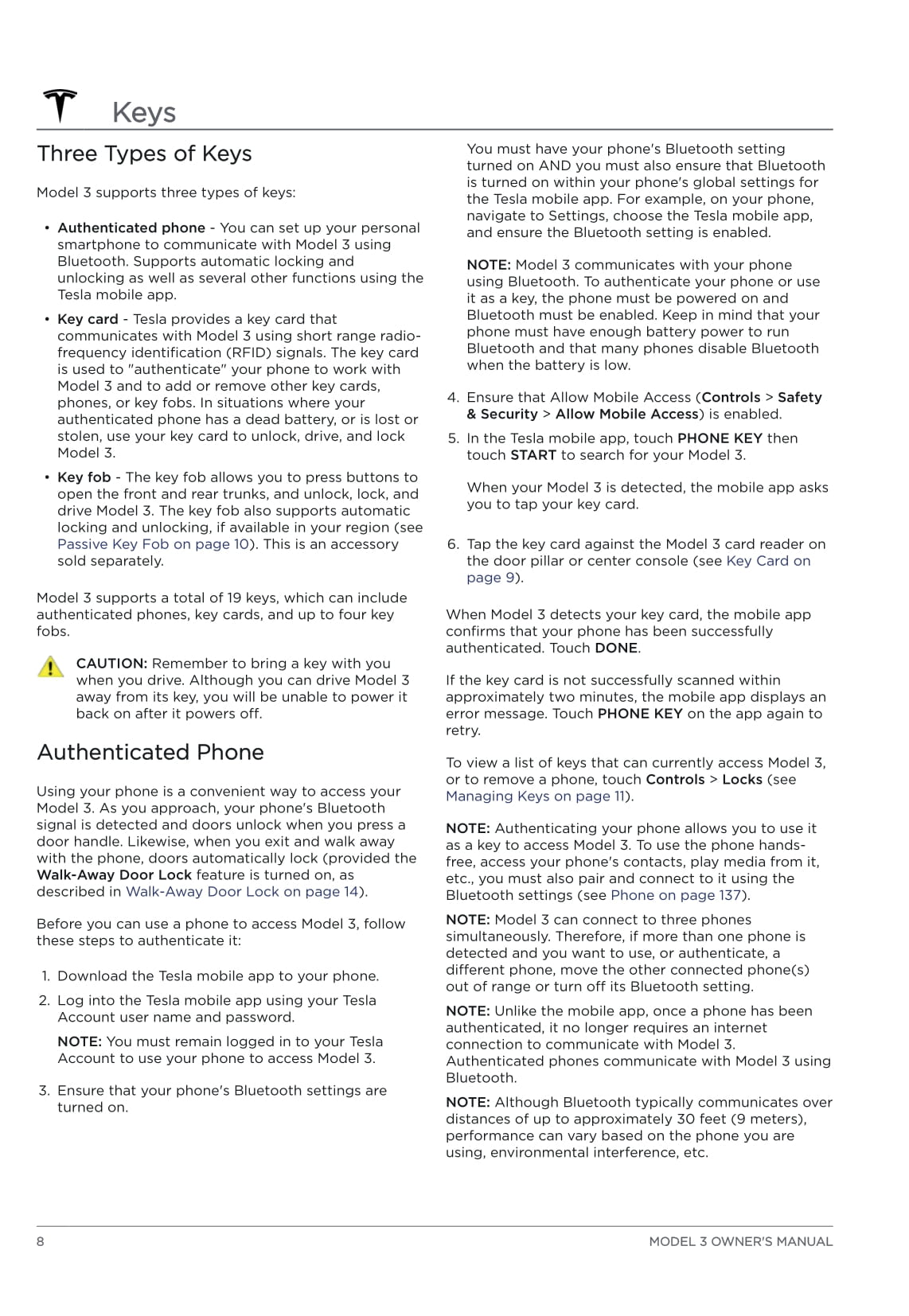 Keys

Three Types of Keys

Model 3 supports three types of keys:

• Authenticated phone - You can set up your personal smartphone to communicate with Model 3 using Bluetooth. Supports automatic locking and unlocking as well as several other functions using the Tesla mobile app.
• Key card - Tesla provides a key card that communicates with Model 3 using short range radio-frequency identification (RFID) signals. The key card is used to "authenticate" your phone to work with Model 3 and to add or remove other key cards, phones, or key fobs. In situations where your authenticated phone has a dead battery, or is lost or stolen, use your key card to unlock, drive, and lock Model 3.
• Key fob - The key fob allows you to press buttons to open the front and rear trunks, and unlock, lock, and drive Model 3. The key fob also supports automatic locking and unlocking, if available in your region (see Passive Key Fob on page 10). This is an accessory sold separately.

Model 3 supports a total of 19 keys, which can include authenticated phones, key cards, and up to four key fobs.

CAUTION: Remember to bring a key with you when you drive. Although you can drive Model 3 away from its key, you will be unable to power it back on after it powers off.

Authenticated Phone

Using your phone is a convenient way to access your Model 3. As you approach, your phone's Bluetooth signal is detected and doors unlock when you press a door handle. Likewise, when you exit and walk away with the phone, doors automatically lock (provided the Walk-Away Door Lock feature is turned on, as described in Walk-Away Door Lock on page 14).

Before you can use a phone to access Model 3, follow these steps to authenticate it:

1. Download the Tesla mobile app to your phone.
2. Log into the Tesla mobile app using your Tesla Account user name and password.

NOTE: You must remain logged in to your Tesla Account to use your phone to access Model 3.

3. Ensure that your phone's Bluetooth settings are turned on.

You must have your phone's Bluetooth setting turned on AND you must also ensure that Bluetooth is turned on within your phone's global settings for the Tesla mobile app. For example, on your phone, navigate to Settings, choose the Tesla mobile app, and ensure the Bluetooth setting is enabled.

NOTE: Model 3 communicates with your phone using Bluetooth. To authenticate your phone or use it as a key, the phone must be powered on and Bluetooth must be enabled. Keep in mind that your phone must have enough battery power to run Bluetooth and that many phones disable Bluetooth when the battery is low.

4. Ensure that Allow Mobile Access (Controls > Safety & Security > Allow Mobile Access) is enabled.
5. In the Tesla mobile app, touch PHONE KEY then touch START to search for your Model 3.

When your Model 3 is detected, the mobile app asks you to tap your key card.

6. Tap the key card against the Model 3 card reader on the door pillar or center console (see Key Card on page 9).

When Model 3 detects your key card, the mobile app confirms that your phone has been successfully authenticated. Touch DONE.

If the key card is not successfully scanned within approximately two minutes, the mobile app displays an error message. Touch PHONE KEY on the app again to retry.

To view a list of keys that can currently access Model 3, or to remove a phone, touch Controls > Locks (see Managing Keys on page 11).

NOTE: Authenticating your phone allows you to use it as a key to access Model 3. To use the phone hands-free, access your phone's contacts, play media from it, etc., you must also pair and connect to it using the Bluetooth settings (see Phone on page 137).

NOTE: Model 3 can connect to three phones simultaneously. Therefore, if more than one phone is detected and you want to use, or authenticate, a different phone, move the other connected phone(s) out of range or turn off its Bluetooth setting.

NOTE: Unlike the mobile app, once a phone has been authenticated, it no longer requires an internet connection to communicate with Model 3. Authenticated phones communicate with Model 3 using Bluetooth.

NOTE: Although Bluetooth typically communicates over distances of up to approximately 30 feet (9 meters), performance can vary based on the phone you are using, environmental interference, etc.

8 MODEL 3 OWNER'S MANUAL